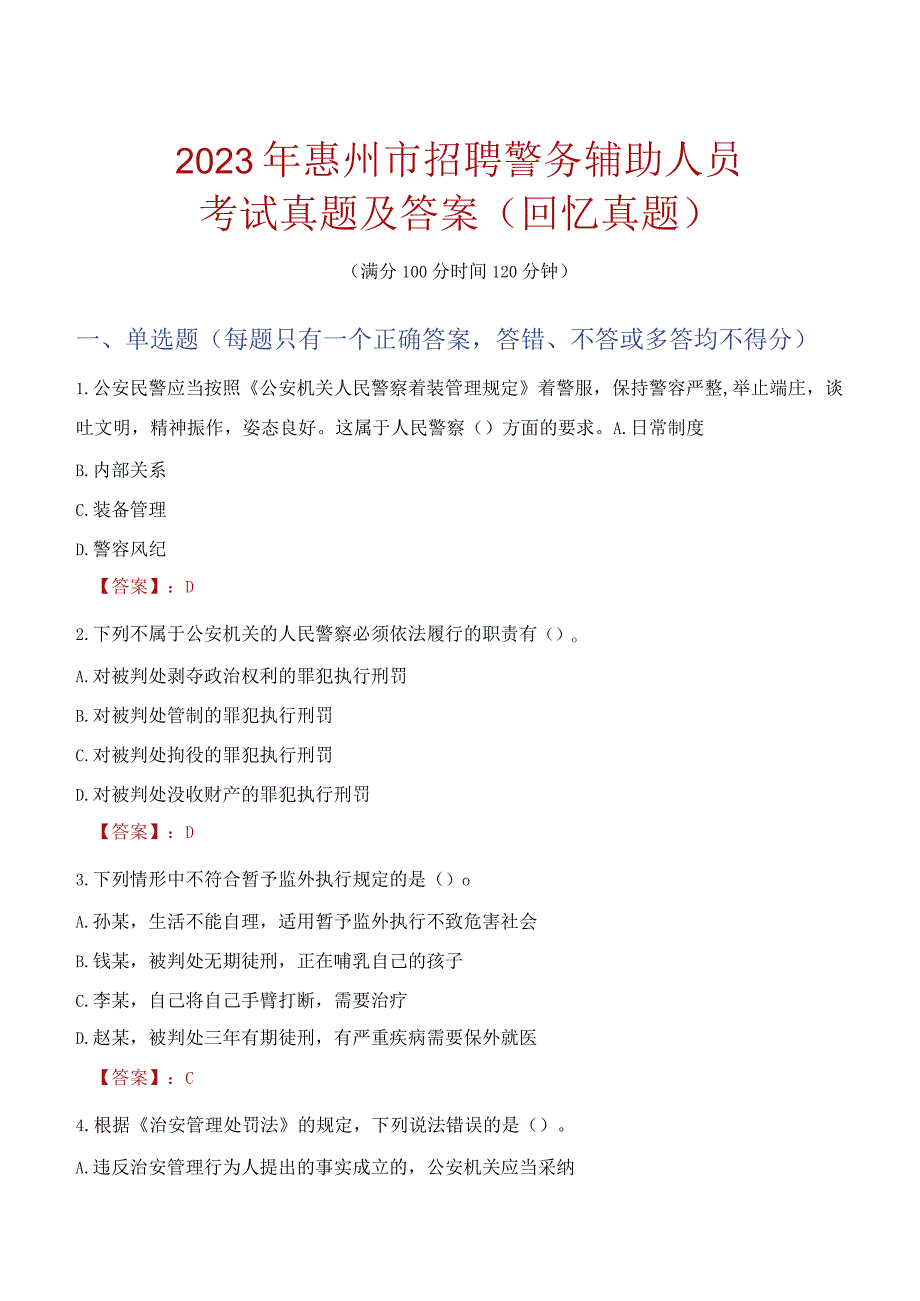 2023年惠州市招聘警务辅助人员考试真题及答案（回忆真题）

（满分100分时间120分钟）

一、单选题（每题只有一个正确答案，答错、不答或多答均不得分）

1.公安民警应当按照《公安机关人民警察着装管理规定》着警服，保持警容严整,举止端庄，谈吐文明，精神振作，姿态良好。这属于人民警察（）方面的要求。A.日常制度

B.内部关系

C.装备管理

D.警容风纪

【答案】：D

2.下列不属于公安机关的人民警察必须依法履行的职责有（）。

A.对被判处剥夺政治权利的罪犯执行刑罚

B.对被判处管制的罪犯执行刑罚

C.对被判处拘役的罪犯执行刑罚

D.对被判处没收财产的罪犯执行刑罚

【答案】：D

3.下列情形中不符合暂予监外执行规定的是（）o

A.孙某，生活不能自理，适用暂予监外执行不致危害社会

B.钱某，被判处无期徒刑，正在哺乳自己的孩子

C.李某，自己将自己手臂打断，需要治疗

D.赵某，被判处三年有期徒刑，有严重疾病需要保外就医

【答案】：C

4.根据《治安管理处罚法》的规定，下列说法错误的是（）。

A.违反治安管理行为人提出的事实成立的，公安机关应当采纳